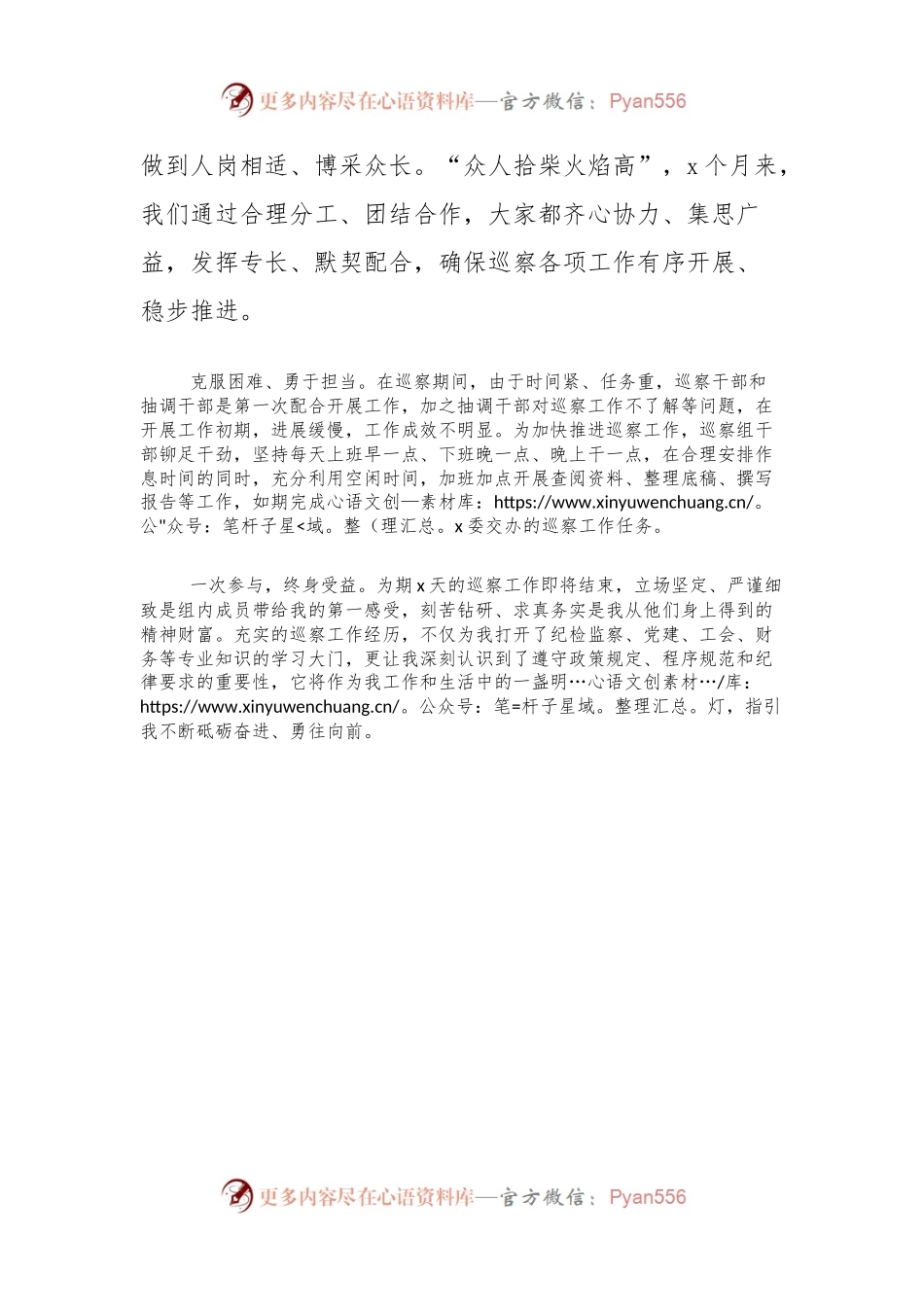 更多内容尽在心语资料库—官方微信：Pyan556

做到人岗相适、博采众长。“众人拾柴火焰高”，x个月来，我们通过合理分工、团结合作，大家都齐心协力、集思广益，发挥专长、默契配合，确保巡察各项工作有序开展、稳步推进。

克服困难、勇于担当。在巡察期间，由于时间紧、任务重，巡察干部和抽调干部是第一次配合开展工作，加之抽调干部对巡察工作不了解等问题，在开展工作初期，进展缓慢，工作成效不明显。为加快推进巡察工作，巡察组干部铆足干劲，坚持每天上班早一点、下班晚一点、晚上干一点，在合理安排作息时间的同时，充分利用空闲时间，加班加点开展查阅资料、整理底稿、撰写报告等工作，如期完成心语文创—素材库：https://www.xinyuwenchuang.cn/。公"众号：笔杆子星<域。整（理汇总。x委交办的巡察工作任务。

一次参与，终身受益。为期x天的巡察工作即将结束，立场坚定、严谨细致是组内成员带给我的第一感受，刻苦钻研、求真务实是我从他们身上得到的精神财富。充实的巡察工作经历，不仅为我打开了纪检监察、党建、工会、财务等专业知识的学习大门，更让我深刻认识到了遵守政策规定、程序规范和纪律要求的重要性，它将作为我工作和生活中的一盏明…心语文创素材…/库：https://www.xinyuwenchuang.cn/。公众号：笔=杆子星域。整理汇总。灯，指引我不断砥砺奋进、勇往向前。

更多内容尽在心语资料库—官方微信：Pyan556